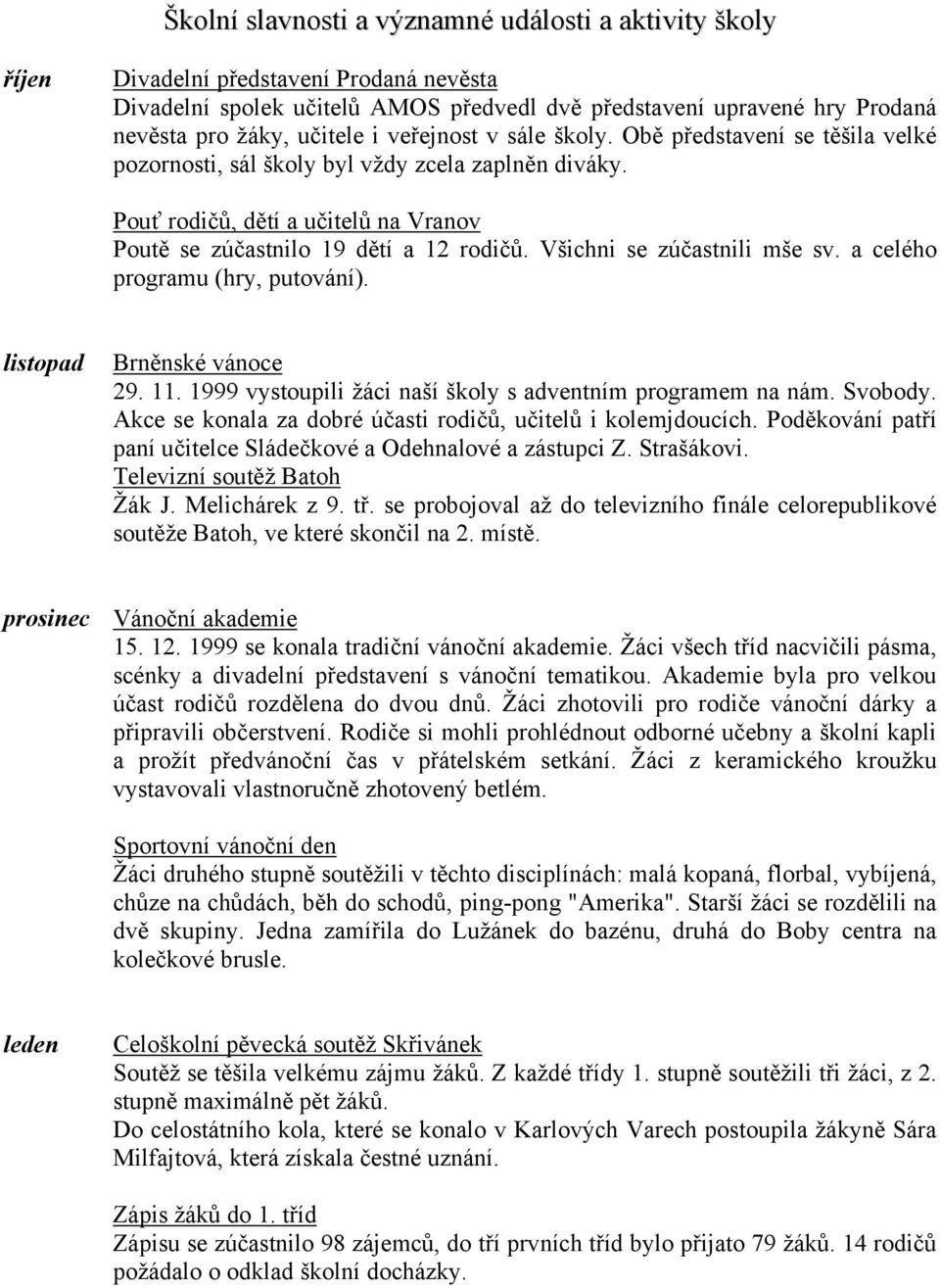 Školní slavnosti a významné události a aktivity školy

říjen

Divadelní představení Prodaná nevěsta
Divadelní spolek učitelů AMOS předvedl dvě představení upravené hry Prodaná nevěsta pro žáky, učitele i veřejnost v sále školy. Obě představení se těšila velké pozornosti, sál školy byl vždy zcela zaplněn diváky.

Pouť rodičů, dětí a učitelů na Vranov
Poutě se zúčastnilo 19 dětí a 12 rodičů. Všichni se zúčastnili mše sv. a celého programu (hry, putování).

listopad

Brněnské vánoce
29. 11. 1999 vystoupili žáci naší školy s adventním programem na nám. Svobody. Akce se konala za dobré účasti rodičů, učitelů i kolemjdoucích. Poděkování patří paní učitelce Sládečkové a Odehnalové a zástupci Z. Strašákovi.
Televizní soutěž Batoh
Žák J. Melichárek z 9. tř. se probojoval až do televizního finále celorepublikové soutěže Batoh, ve které skončil na 2. místě.

prosinec

Vánoční akademie
15. 12. 1999 se konala tradiční vánoční akademie. Žáci všech tříd nacvičili pásma, scénky a divadelní představení s vánoční tematikou. Akademie byla pro velkou účast rodičů rozdělena do dvou dnů. Žáci zhotovili pro rodiče vánoční dárky a připravili občerstvení. Rodiče si mohli prohlédnout odborné učebny a školní kapli a prožít předvánoční čas v přátelském setkání. Žáci z keramického kroužku vystavovali vlastnoručně zhotovený betlém.

Sportovní vánoční den
Žáci druhého stupně soutěžili v těchto disciplínách: malá kopaná, florbal, vybíjená, chůze na chůdách, běh do schodů, ping-pong "Amerika". Starší žáci se rozdělili na dvě skupiny. Jedna zamířila do Lužánek do bazénu, druhá do Boby centra na kolečkové brusle.

leden

Celoškolní pěvecká soutěž Skřivánek
Soutěž se těšila velkému zájmu žáků. Z každé třídy 1. stupně soutěžili tři žáci, z 2. stupně maximálně pět žáků.
Do celostátního kola, které se konalo v Karlových Varech postoupila žákyně Sára Milfajtová, která získala čestné uznání.

Zápis žáků do 1. tříd
Zápisu se zúčastnilo 98 zájemců, do tří prvních tříd bylo přijato 79 žáků. 14 rodičů požádalo o odklad školní docházky.